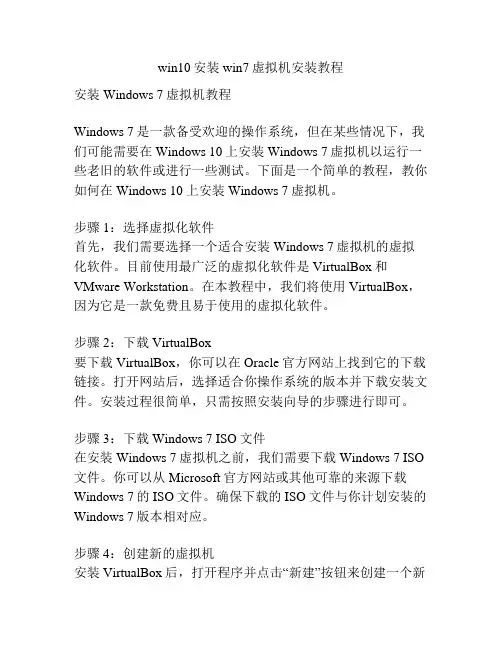 win10 安装 win7 虚拟机安装教程

安装 Windows 7 虚拟机教程

Windows 7 是一款备受欢迎的操作系统，但在某些情况下，我们可能需要在 Windows 10 上安装 Windows 7 虚拟机以运行一些老旧的软件或进行一些测试。下面是一个简单的教程，教你如何在 Windows 10 上安装 Windows 7 虚拟机。

步骤 1：选择虚拟化软件
首先，我们需要选择一个适合安装 Windows 7 虚拟机的虚拟化软件。目前使用最广泛的虚拟化软件是 VirtualBox 和 VMware Workstation。在本教程中，我们将使用 VirtualBox，因为它是一款免费且易于使用的虚拟化软件。

步骤 2：下载 VirtualBox
要下载 VirtualBox，你可以在 Oracle 官方网站上找到它的下载链接。打开网站后，选择适合你操作系统的版本并下载安装文件。安装过程很简单，只需按照安装向导的步骤进行即可。

步骤 3：下载 Windows 7 ISO 文件
在安装 Windows 7 虚拟机之前，我们需要下载 Windows 7 ISO 文件。你可以从 Microsoft 官方网站或其他可靠的来源下载 Windows 7 的 ISO 文件。确保下载的 ISO 文件与你计划安装的 Windows 7 版本相对应。

步骤 4：创建新的虚拟机
安装 VirtualBox 后，打开程序并点击“新建”按钮来创建一个新